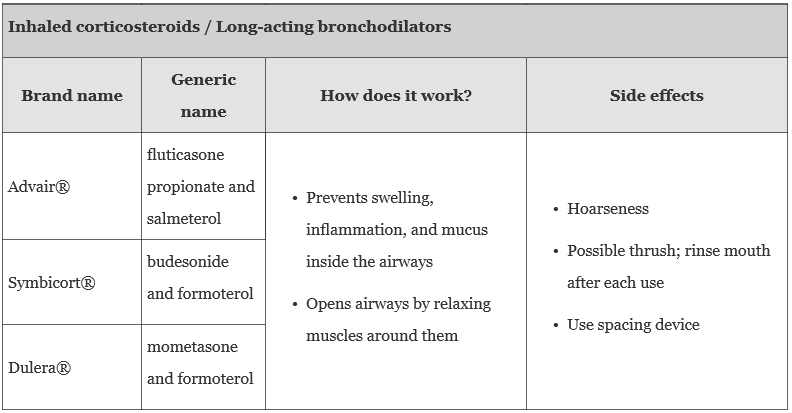 Inhaled corticosteroids / Long-acting bronchodilators

| Brand name | Generic name | How does it work? | Side effects |
|---|---|---|---|
| Advair® | fluticasone propionate and salmeterol | • Prevents swelling, inflammation, and mucus inside the airways • Opens airways by relaxing muscles around them | • Hoarseness • Possible thrush; rinse mouth after each use • Use spacing device |
| Symbicort® | budesonide and formoterol | | |
| Dulera® | mometasone and formoterol | | |